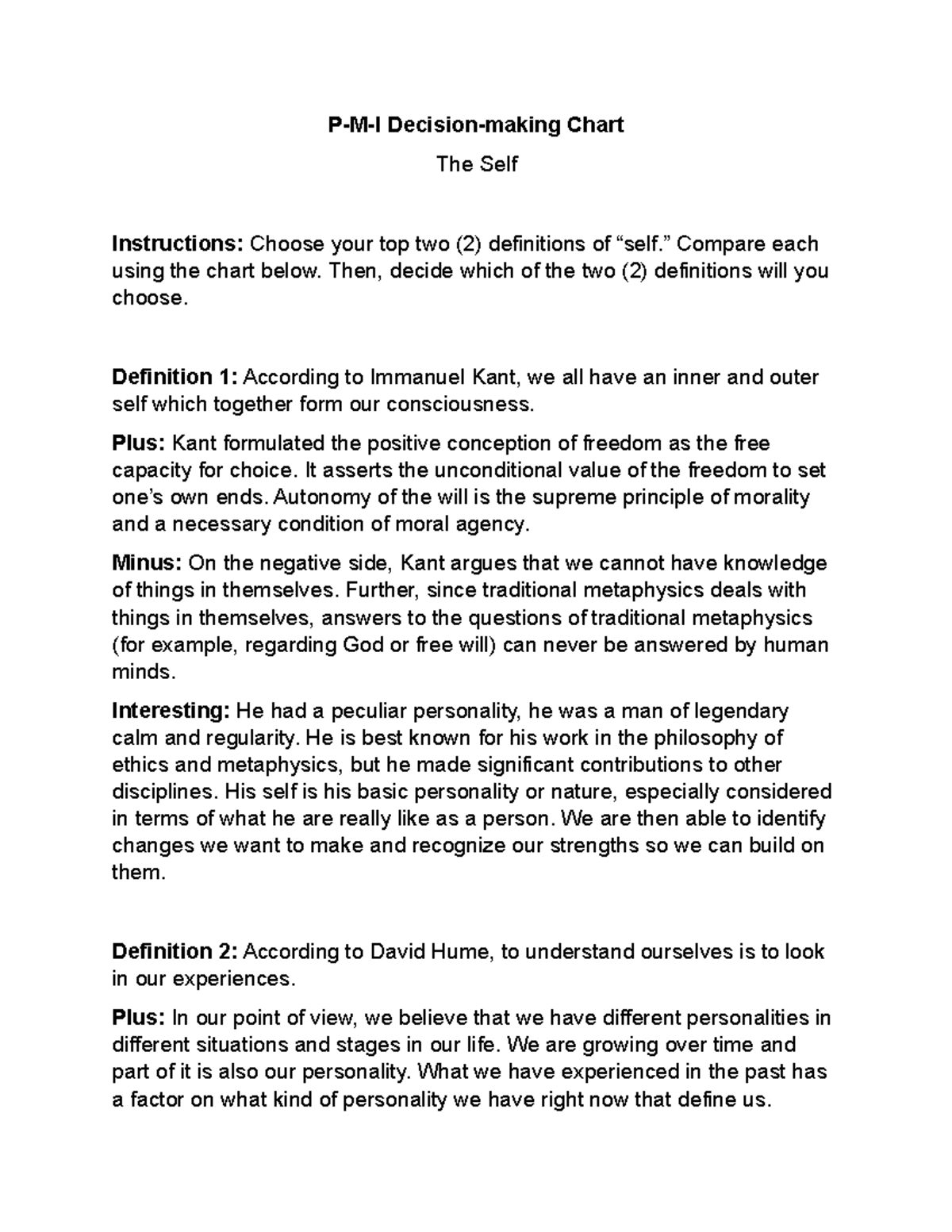 P-M-I Decision-making Chart

The Self

Instructions: Choose your top two (2) definitions of “self.” Compare each using the chart below. Then, decide which of the two (2) definitions will you choose.

Definition 1: According to Immanuel Kant, we all have an inner and outer self which together form our consciousness.

Plus: Kant formulated the positive conception of freedom as the free capacity for choice. It asserts the unconditional value of the freedom to set one’s own ends. Autonomy of the will is the supreme principle of morality and a necessary condition of moral agency.

Minus: On the negative side, Kant argues that we cannot have knowledge of things in themselves. Further, since traditional metaphysics deals with things in themselves, answers to the questions of traditional metaphysics (for example, regarding God or free will) can never be answered by human minds.

Interesting: He had a peculiar personality, he was a man of legendary calm and regularity. He is best known for his work in the philosophy of ethics and metaphysics, but he made significant contributions to other disciplines. His self is his basic personality or nature, especially considered in terms of what he are really like as a person. We are then able to identify changes we want to make and recognize our strengths so we can build on them.

Definition 2: According to David Hume, to understand ourselves is to look in our experiences.

Plus: In our point of view, we believe that we have different personalities in different situations and stages in our life. We are growing over time and part of it is also our personality. What we have experienced in the past has a factor on what kind of personality we have right now that define us.